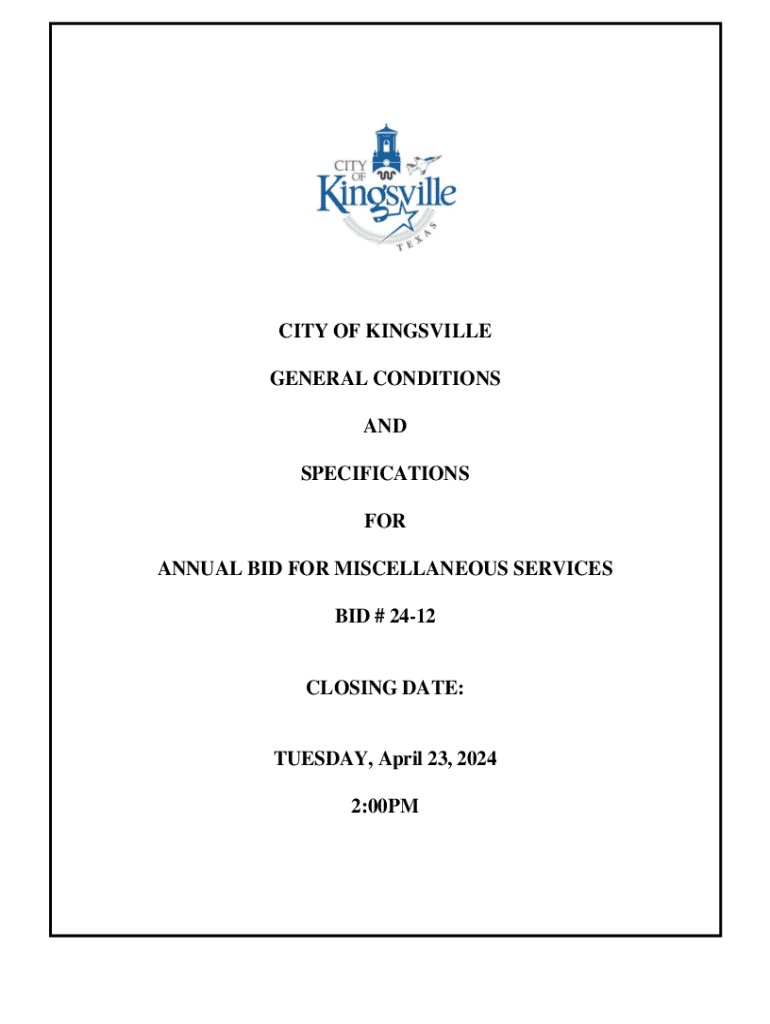 CITY OF
Kingsville
TEXAS

CITY OF KINGSVILLE

GENERAL CONDITIONS

AND

SPECIFICATIONS

FOR

ANNUAL BID FOR MISCELLANEOUS SERVICES

BID # 24-12

CLOSING DATE:

TUESDAY, April 23, 2024

2:00PM